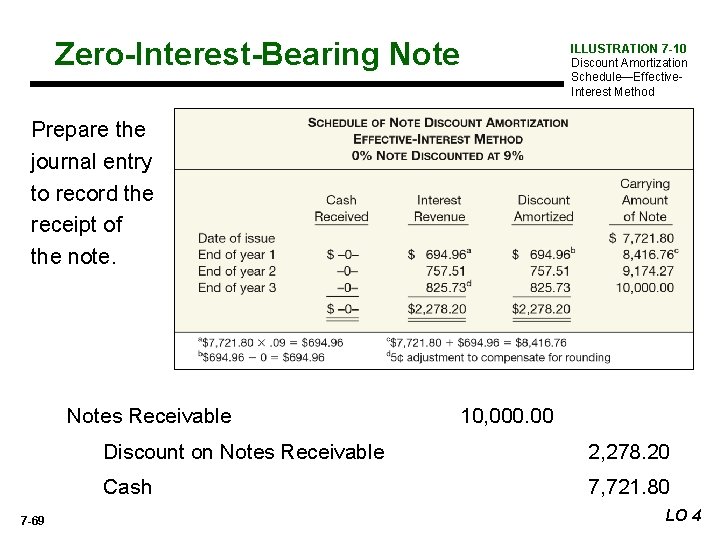 Zero-Interest-Bearing Note

ILLUSTRATION 7-10
Discount Amortization Schedule—Effective-Interest Method

Prepare the journal entry to record the receipt of the note.

SCHEDULE OF NOTE DISCOUNT AMORTIZATION
EFFECTIVE-INTEREST METHOD
0% NOTE DISCOUNTED AT 9%

| | Cash Received | Interest Revenue | Discount Amortized | Carrying Amount of Note |
|---|---|---|---|---|
| Date of issue | | | | \$ 7,721.80 |
| End of year 1 | \$ –0– | \$ 694.96$^a$ | \$ 694.96$^b$ | 8,416.76$^c$ |
| End of year 2 | –0– | 757.51 | 757.51 | 9,174.27 |
| End of year 3 | –0– | 825.73$^d$ | 825.73 | 10,000.00 |
| | \$ –0– | \$2,278.20 | \$2,278.20 | |

$^a$\$7,721.80 × .09 = \$694.96
$^b$\$694.96 − 0 = \$694.96
$^c$\$7,721.80 + \$694.96 = \$8,416.76
$^d$5¢ adjustment to compensate for rounding

Notes Receivable 10,000.00
Discount on Notes Receivable 2,278.20
Cash 7,721.80

7-69

LO 4